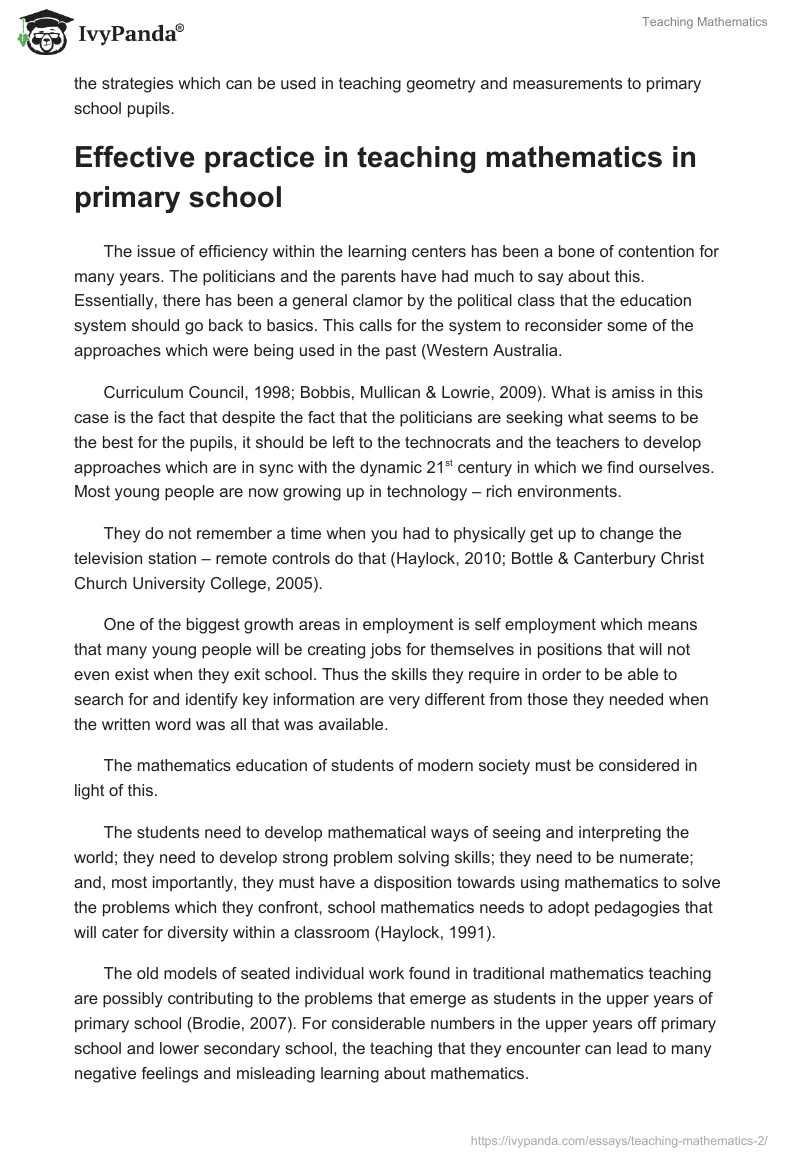 IvyPanda®

Teaching Mathematics

the strategies which can be used in teaching geometry and measurements to primary school pupils.

Effective practice in teaching mathematics in primary school

The issue of efficiency within the learning centers has been a bone of contention for many years. The politicians and the parents have had much to say about this. Essentially, there has been a general clamor by the political class that the education system should go back to basics. This calls for the system to reconsider some of the approaches which were being used in the past (Western Australia.

Curriculum Council, 1998; Bobbis, Mullican & Lowrie, 2009). What is amiss in this case is the fact that despite the fact that the politicians are seeking what seems to be the best for the pupils, it should be left to the technocrats and the teachers to develop approaches which are in sync with the dynamic 21$^{st}$ century in which we find ourselves. Most young people are now growing up in technology – rich environments.

They do not remember a time when you had to physically get up to change the television station – remote controls do that (Haylock, 2010; Bottle & Canterbury Christ Church University College, 2005).

One of the biggest growth areas in employment is self employment which means that many young people will be creating jobs for themselves in positions that will not even exist when they exit school. Thus the skills they require in order to be able to search for and identify key information are very different from those they needed when the written word was all that was available.

The mathematics education of students of modern society must be considered in light of this.

The students need to develop mathematical ways of seeing and interpreting the world; they need to develop strong problem solving skills; they need to be numerate; and, most importantly, they must have a disposition towards using mathematics to solve the problems which they confront, school mathematics needs to adopt pedagogies that will cater for diversity within a classroom (Haylock, 1991).

The old models of seated individual work found in traditional mathematics teaching are possibly contributing to the problems that emerge as students in the upper years of primary school (Brodie, 2007). For considerable numbers in the upper years off primary school and lower secondary school, the teaching that they encounter can lead to many negative feelings and misleading learning about mathematics.

https://ivypanda.com/essays/teaching-mathematics-2/